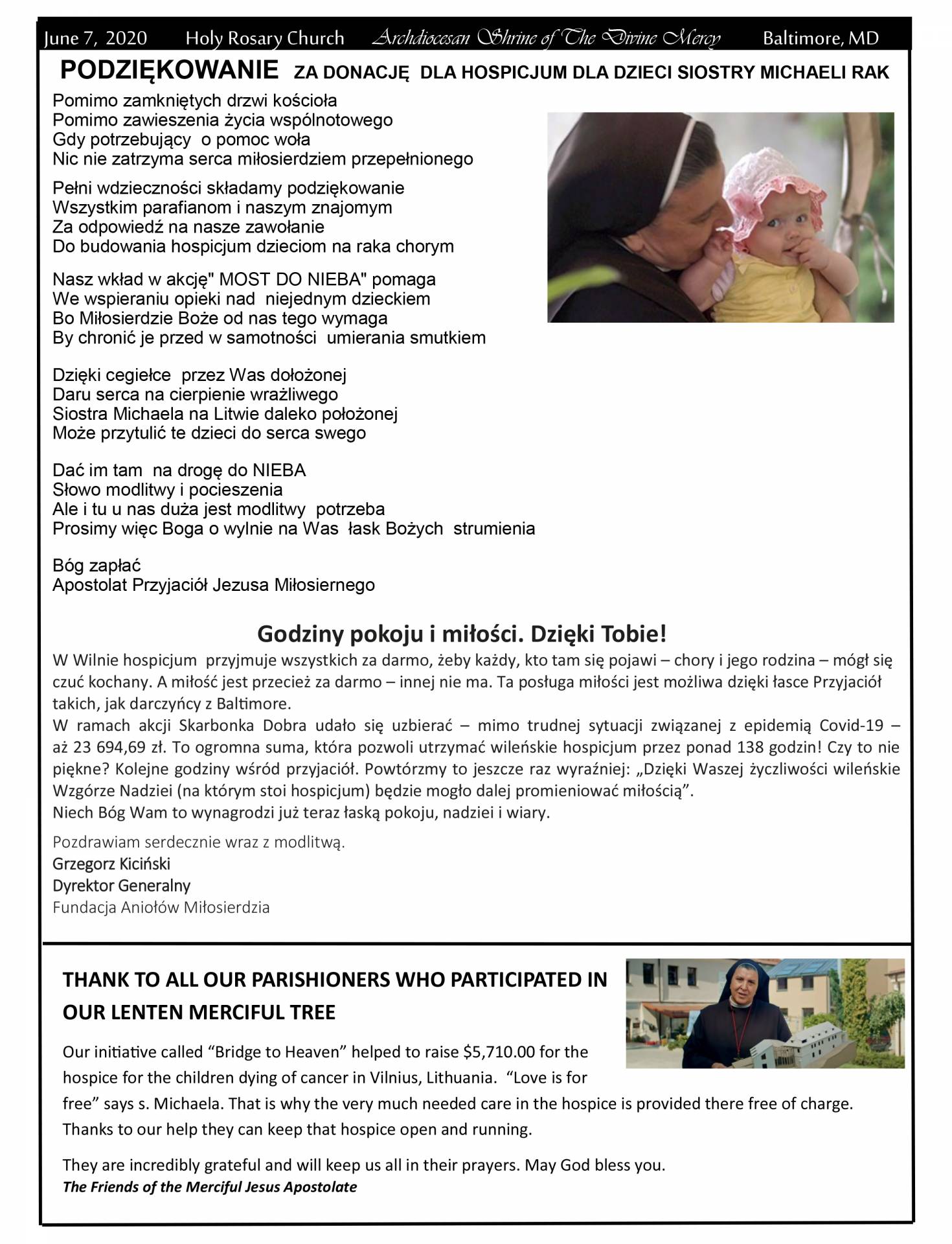 June 7, 2020 Holy Rosary Church Archdiocesan Shrine of The Divine Mercy Baltimore, MD

PODZIĘKOWANIE ZA DONACJĘ DLA HOSPICJUM DLA DZIECI SIOSTRY MICHAELI RAK

Pomimo zamkniętych drzwi kościoła
Pomimo zawieszenia życia wspólnotowego
Gdy potrzebujący o pomoc woła
Nic nie zatrzyma serca miłosierdziem przepełnionego

Pełni wdzieczności składamy podziękowanie
Wszystkim parafianom i naszym znajomym
Za odpowiedź na nasze zawołanie
Do budowania hospicjum dzieciom na raka chorym

Nasz wkład w akcję" MOST DO NIEBA" pomaga
We wspieraniu opieki nad niejednym dzieckiem
Bo Miłosierdzie Boże od nas tego wymaga
By chronić je przed w samotności umierania smutkiem

Dzięki cegiełce przez Was dołożonej
Daru serca na cierpienie wrażliwego
Siostra Michaela na Litwie daleko położonej
Może przytulić te dzieci do serca swego

Dać im tam na drogę do NIEBA
Słowo modlitwy i pocieszenia
Ale i tu u nas duża jest modlitwy potrzeba
Prosimy więc Boga o wylnie na Was łask Bożych strumienia

Bóg zapłać
Apostolat Przyjaciół Jezusa Miłosiernego

Godziny pokoju i miłości. Dzięki Tobie!

W Wilnie hospicjum przyjmuje wszystkich za darmo, żeby każdy, kto tam się pojawi – chory i jego rodzina – mógł się czuć kochany. A miłość jest przecież za darmo – innej nie ma. Ta posługa miłości jest możliwa dzięki łasce Przyjaciół takich, jak darczyńcy z Baltimore.
W ramach akcji Skarbonka Dobra udało się uzbierać – mimo trudnej sytuacji związanej z epidemią Covid-19 – aż 23 694,69 zł. To ogromna suma, która pozwoli utrzymać wileńskie hospicjum przez ponad 138 godzin! Czy to nie piękne? Kolejne godziny wśród przyjaciół. Powtórzmy to jeszcze raz wyraźniej: „Dzięki Waszej życzliwości wileńskie Wzgórze Nadziei (na którym stoi hospicjum) będzie mogło dalej promieniować miłością”.
Niech Bóg Wam to wynagrodzi już teraz łaską pokoju, nadziei i wiary.

Pozdrawiam serdecznie wraz z modlitwą.
Grzegorz Kiciński
Dyrektor Generalny
Fundacja Aniołów Miłosierdzia

THANK TO ALL OUR PARISHIONERS WHO PARTICIPATED IN OUR LENTEN MERCIFUL TREE

Our initiative called “Bridge to Heaven” helped to raise $5,710.00 for the hospice for the children dying of cancer in Vilnius, Lithuania. “Love is for free” says s. Michaela. That is why the very much needed care in the hospice is provided there free of charge. Thanks to our help they can keep that hospice open and running.

They are incredibly grateful and will keep us all in their prayers. May God bless you.
The Friends of the Merciful Jesus Apostolate